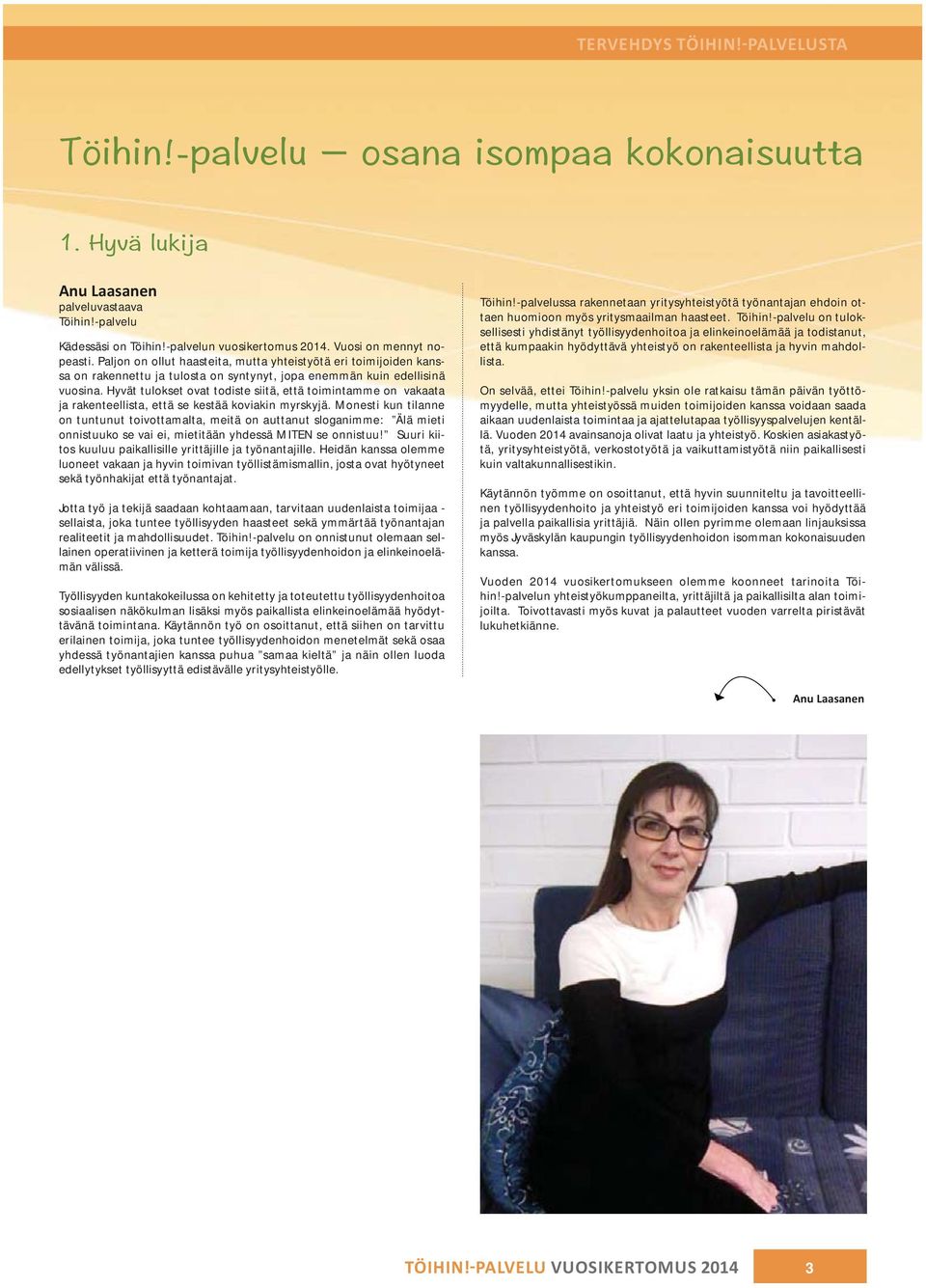 TERVEHDYS TÖIHIN!-PALVELUSTA

Töihin!-palvelu – osana isompaa kokonaisuutta

1. Hyvä lukija

Anu Laasanen
palveluvastaava
Töihin!-palvelu

Kädessäsi on Töihin!-palvelun vuosikertomus 2014. Vuosi on mennyt nopeasti. Paljon on ollut haasteita, mutta yhteistyötä eri toimijoiden kanssa on rakennettu ja tulosta on syntynyt, jopa enemmän kuin edellisinä vuosina. Hyvät tulokset ovat todiste siitä, että toimintamme on vakaata ja rakenteellista, että se kestää koviakin myrskyjä. Monesti kun tilanne on tuntunut toivottamalta, meitä on auttanut sloganimme: "Älä mieti onnistuuko se vai ei, mietitään yhdessä MITEN se onnistuu!" Suuri kiitos kuuluu paikallisille yrittäjille ja työnantajille. Heidän kanssa olemme luoneet vakaan ja hyvin toimivan työllistämismallin, josta ovat hyötyneet sekä työnhakijat että työnantajat.

Jotta työ ja tekijä saadaan kohtaamaan, tarvitaan uudenlaista toimijaa - sellaista, joka tuntee työllisyyden haasteet sekä ymmärtää työnantajan realiteetit ja mahdollisuudet. Töihin!-palvelu on onnistunut olemaan sellainen operatiivinen ja ketterä toimija työllisyydenhoidon ja elinkeinoelämän välissä.

Työllisyyden kuntakokeilussa on kehitetty ja toteutettu työllisyydenhoitoa sosiaalisen näkökulman lisäksi myös paikallista elinkeinoelämää hyödyttävänä toimintana. Käytännön työ on osoittanut, että siihen on tarvittu erilainen toimija, joka tuntee työllisyydenhoidon menetelmät sekä osaa yhdessä työnantajien kanssa puhua "samaa kieltä" ja näin ollen luoda edellytykset työllisyyttä edistävälle yritysyhteistyölle.

Töihin!-palvelussa rakennetaan yritysyhteistyötä työnantajan ehdoin ottaen huomioon myös yritysmaailman haasteet. Töihin!-palvelu on tuloksellisesti yhdistänyt työllisyydenhoitoa ja elinkeinoelämää ja todistanut, että kumpaakin hyödyttävä yhteistyö on rakenteellista ja hyvin mahdollista.

On selvää, ettei Töihin!-palvelu yksin ole ratkaisu tämän päivän työttömyydelle, mutta yhteistyössä muiden toimijoiden kanssa voidaan saada aikaan uudenlaista toimintaa ja ajattelutapaa työllisyyspalvelujen kentällä. Vuoden 2014 avainsanoja olivat laatu ja yhteistyö. Koskien asiakastyötä, yritysyhteistyötä, verkostotyötä ja vaikuttamistyötä niin paikallisesti kuin valtakunnallisestikin.

Käytännön työmme on osoittanut, että hyvin suunniteltu ja tavoitteellinen työllisyydenhoito ja yhteistyö eri toimijoiden kanssa voi hyödyttää ja palvella paikallisia yrittäjiä. Näin ollen pyrimme olemaan linjauksissa myös Jyväskylän kaupungin työllisyydenhoidon isomman kokonaisuuden kanssa.

Vuoden 2014 vuosikertomukseen olemme koonneet tarinoita Töihin!-palvelun yhteistyökumppaneilta, yrittäjiltä ja paikallisilta alan toimijoilta. Toivottavasti myös kuvat ja palautteet vuoden varrelta piristävät lukuhetkiänne.

Anu Laasanen

TÖIHIN!-PALVELU VUOSIKERTOMUS 2014 3